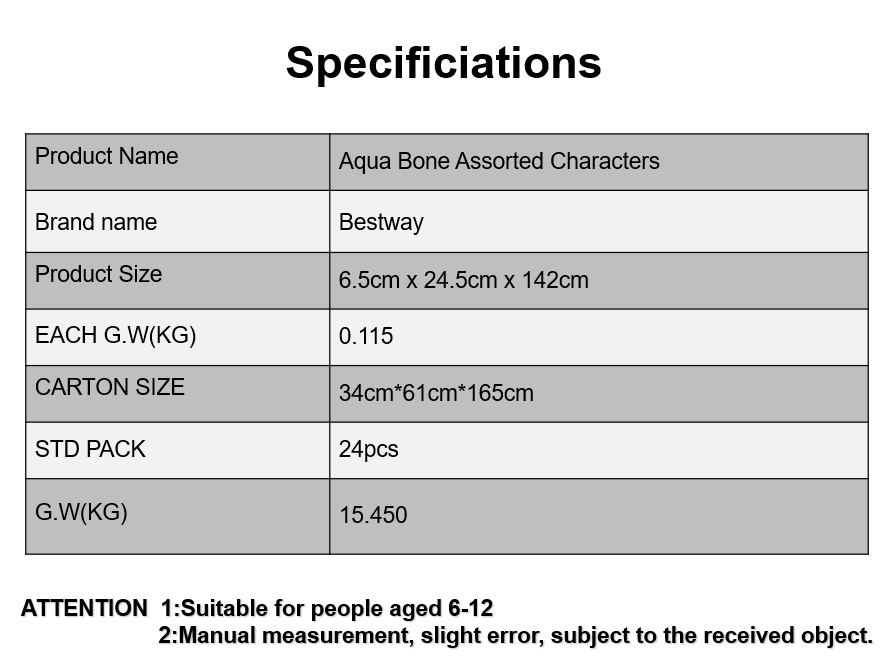 Specificiations

| Product Name | Aqua Bone Assorted Characters |
|---|---|
| Brand name | Bestway |
| Product Size | 6.5cm x 24.5cm x 142cm |
| EACH G.W(KG) | 0.115 |
| CARTON SIZE | 34cm*61cm*165cm |
| STD PACK | 24pcs |
| G.W(KG) | 15.450 |

ATTENTION 1:Suitable for people aged 6-12
2:Manual measurement, slight error, subject to the received object.